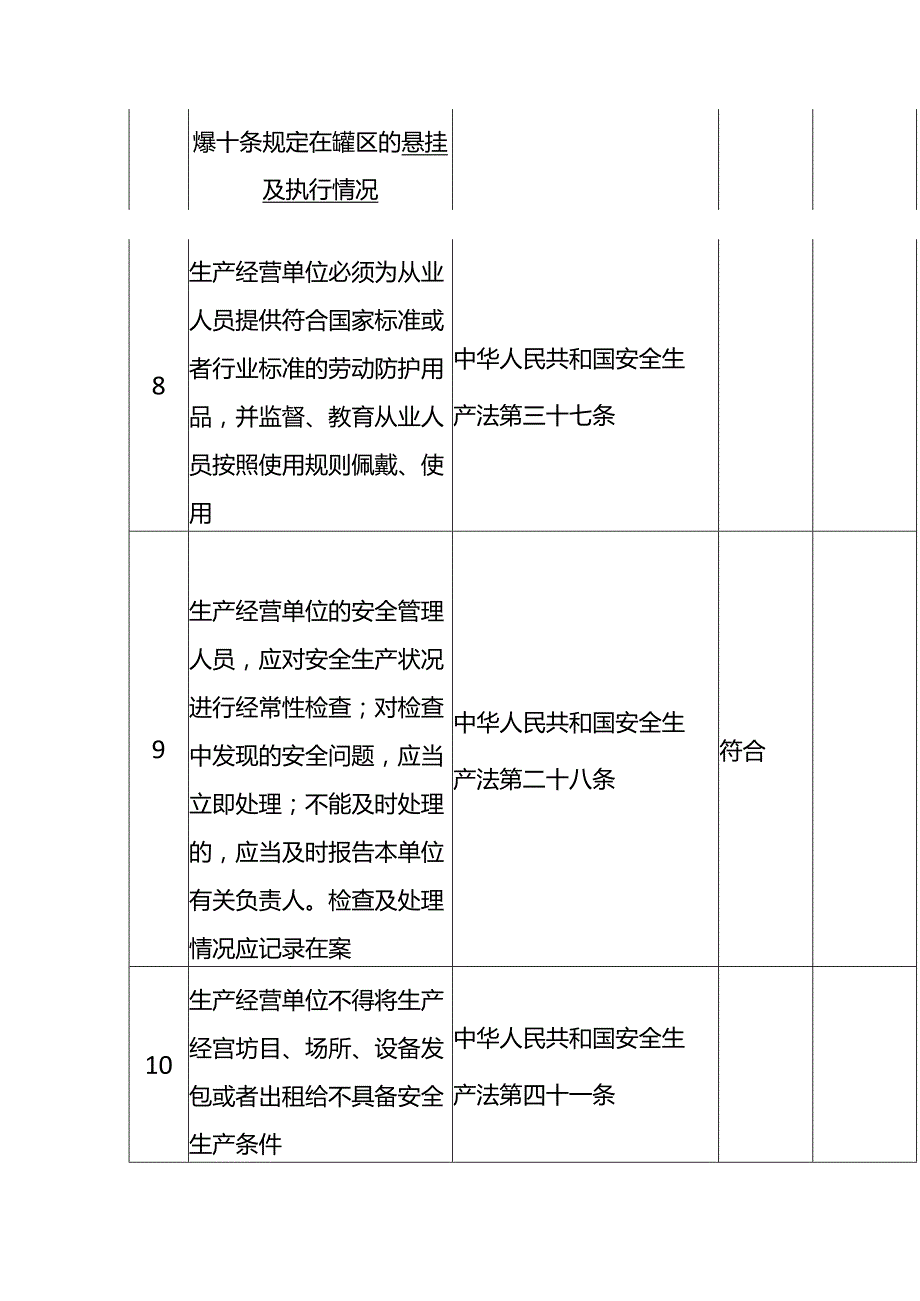 |  | 爆十条规定在罐区的悬挂及执行情况 |  |  |  |
|---|---|---|---|---|
| 8 | 生产经营单位必须为从业人员提供符合国家标准或者行业标准的劳动防护用品，并监督、教育从业人员按照使用规则佩戴、使用 | 中华人民共和国安全生产法第三十七条 |  |  |
| 9 | 生产经营单位的安全管理人员，应对安全生产状况进行经常性检查；对检查中发现的安全问题，应当立即处理；不能及时处理的，应当及时报告本单位有关负责人。检查及处理情况应记录在案 | 中华人民共和国安全生产法第二十八条 | 符合 |  |
| 10 | 生产经营单位不得将生产经宫坊目、场所、设备发包或者出租给不具备安全生产条件 | 中华人民共和国安全生产法第四十一条 |  |  |